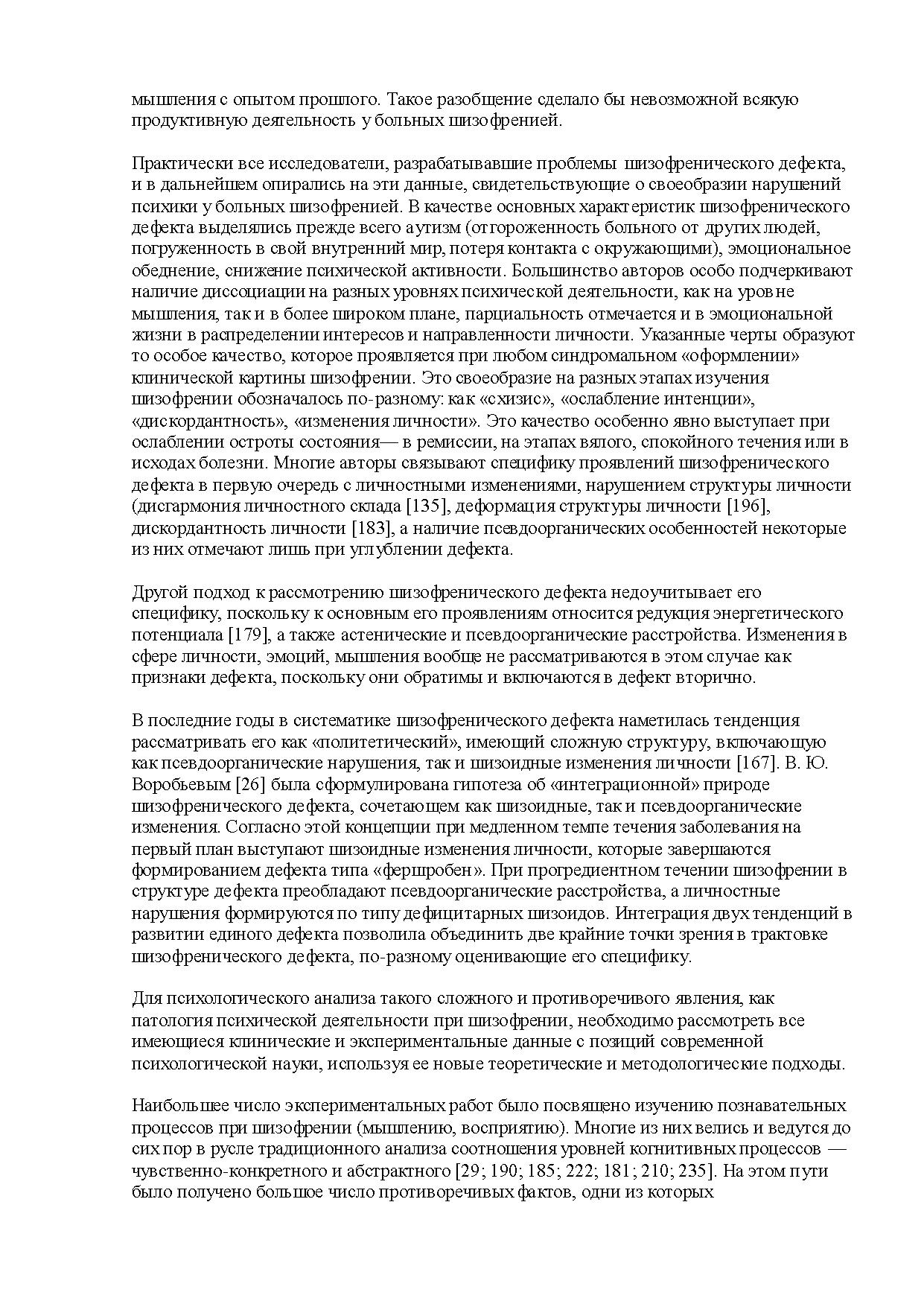 мышления с опытом прошлого. Такое разобщение сделало бы невозможной всякую продуктивную деятельность у больных шизофренией.

Практически все исследователи, разрабатывавшие проблемы шизофренического дефекта, и в дальнейшем опирались на эти данные, свидетельствующие о своеобразии нарушений психики у больных шизофренией. В качестве основных характеристик шизофренического дефекта выделялись прежде всего аутизм (отгороженность больного от других людей, погруженность в свой внутренний мир, потеря контакта с окружающими), эмоциональное обеднение, снижение психической активности. Большинство авторов особо подчеркивают наличие диссоциации на разных уровнях психической деятельности, как на уровне мышления, так и в более широком плане, парциальность отмечается и в эмоциональной жизни в распределении интересов и направленности личности. Указанные черты образуют то особое качество, которое проявляется при любом синдромальном «оформлении» клинической картины шизофрении. Это своеобразие на разных этапах изучения шизофрении обозначалось по-разному: как «схизис», «ослабление интенции», «дискордантность», «изменения личности». Это качество особенно явно выступает при ослаблении остроты состояния— в ремиссии, на этапах вялого, спокойного течения или в исходах болезни. Многие авторы связывают специфику проявлений шизофренического дефекта в первую очередь с личностными изменениями, нарушением структуры личности (дисгармония личностного склада [135], деформация структуры личности [196], дискордантность личности [183], а наличие псевдоорганических особенностей некоторые из них отмечают лишь при углублении дефекта.

Другой подход к рассмотрению шизофренического дефекта недоучитывает его специфику, поскольку к основным его проявлениям относится редукция энергетического потенциала [179], а также астенические и псевдоорганические расстройства. Изменения в сфере личности, эмоций, мышления вообще не рассматриваются в этом случае как признаки дефекта, поскольку они обратимы и включаются в дефект вторично.

В последние годы в систематике шизофренического дефекта наметилась тенденция рассматривать его как «политетический», имеющий сложную структуру, включающую как псевдоорганические нарушения, так и шизоидные изменения личности [167]. В. Ю. Воробьевым [26] была сформулирована гипотеза об «интеграционной» природе шизофренического дефекта, сочетающем как шизоидные, так и псевдоорганические изменения. Согласно этой концепции при медленном темпе течения заболевания на первый план выступают шизоидные изменения личности, которые завершаются формированием дефекта типа «фершробен». При прогредиентном течении шизофрении в структуре дефекта преобладают псевдоорганические расстройства, а личностные нарушения формируются по типу дефицитарных шизоидов. Интеграция двух тенденций в развитии единого дефекта позволила объединить две крайние точки зрения в трактовке шизофренического дефекта, по-разному оценивающие его специфику.

Для психологического анализа такого сложного и противоречивого явления, как патология психической деятельности при шизофрении, необходимо рассмотреть все имеющиеся клинические и экспериментальные данные с позиций современной психологической науки, используя ее новые теоретические и методологические подходы.

Наибольшее число экспериментальных работ было посвящено изучению познавательных процессов при шизофрении (мышлению, восприятию). Многие из них велись и ведутся до сих пор в русле традиционного анализа соотношения уровней когнитивных процессов — чувственно-конкретного и абстрактного [29; 190; 185; 222; 181; 210; 235]. На этом пути было получено большое число противоречивых фактов, одни из которых